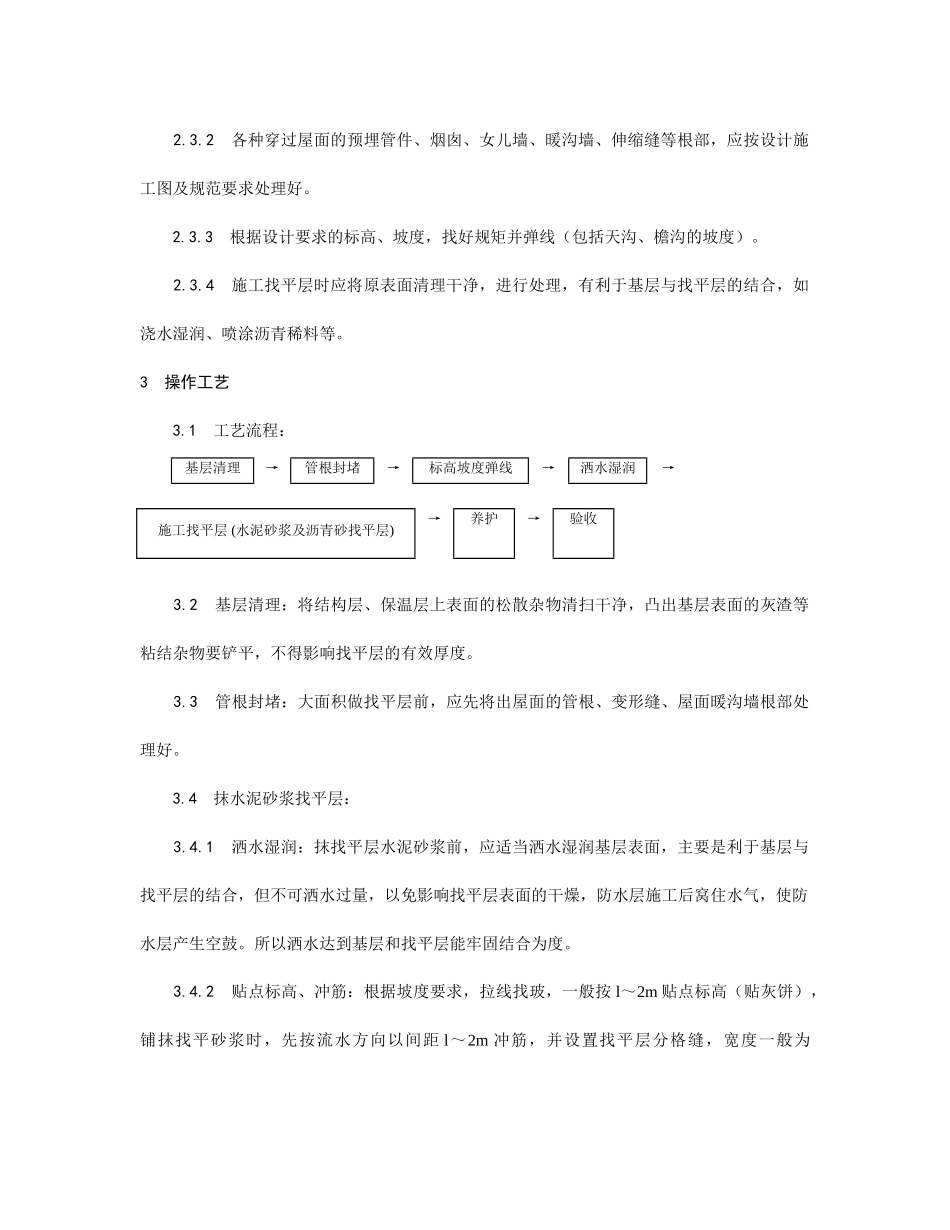 2.3.2　各种穿过屋面的预埋管件、烟囱、女儿墙、暖沟墙、伸缩缝等根部，应按设计施工图及规范要求处理好。

2.3.3　根据设计要求的标高、坡度，找好规矩并弹线（包括天沟、檐沟的坡度）。

2.3.4　施工找平层时应将原表面清理干净，进行处理，有利于基层与找平层的结合，如浇水湿润、喷涂沥青稀料等。

3　操作工艺

3.1　工艺流程：

基层清理 → 管根封堵 → 标高坡度弹线 → 洒水湿润 →

施工找平层 (水泥砂浆及沥青砂找平层) → 养护 → 验收

3.2　基层清理：将结构层、保温层上表面的松散杂物清扫干净，凸出基层表面的灰渣等粘结杂物要铲平，不得影响找平层的有效厚度。

3.3　管根封堵：大面积做找平层前，应先将出屋面的管根、变形缝、屋面暖沟墙根部处理好。

3.4　抹水泥砂浆找平层：

3.4.1　洒水湿润：抹找平层水泥砂浆前，应适当洒水湿润基层表面，主要是利于基层与找平层的结合，但不可洒水过量，以免影响找平层表面的干燥，防水层施工后窝住水气，使防水层产生空鼓。所以洒水达到基层和找平层能牢固结合为度。

3.4.2　贴点标高、冲筋：根据坡度要求，拉线找玻，一般按 l～2m 贴点标高（贴灰饼），铺抹找平砂浆时，先按流水方向以间距 l～2m 冲筋，并设置找平层分格缝，宽度一般为